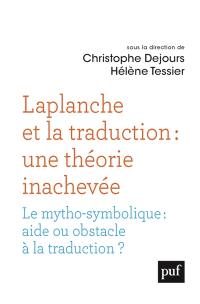 sous la direction de
Christophe Dejours
Hélène Tessier

Laplanche et la traduction : une théorie inachevée

Le mytho-symbolique : aide ou obstacle à la traduction ?

puf